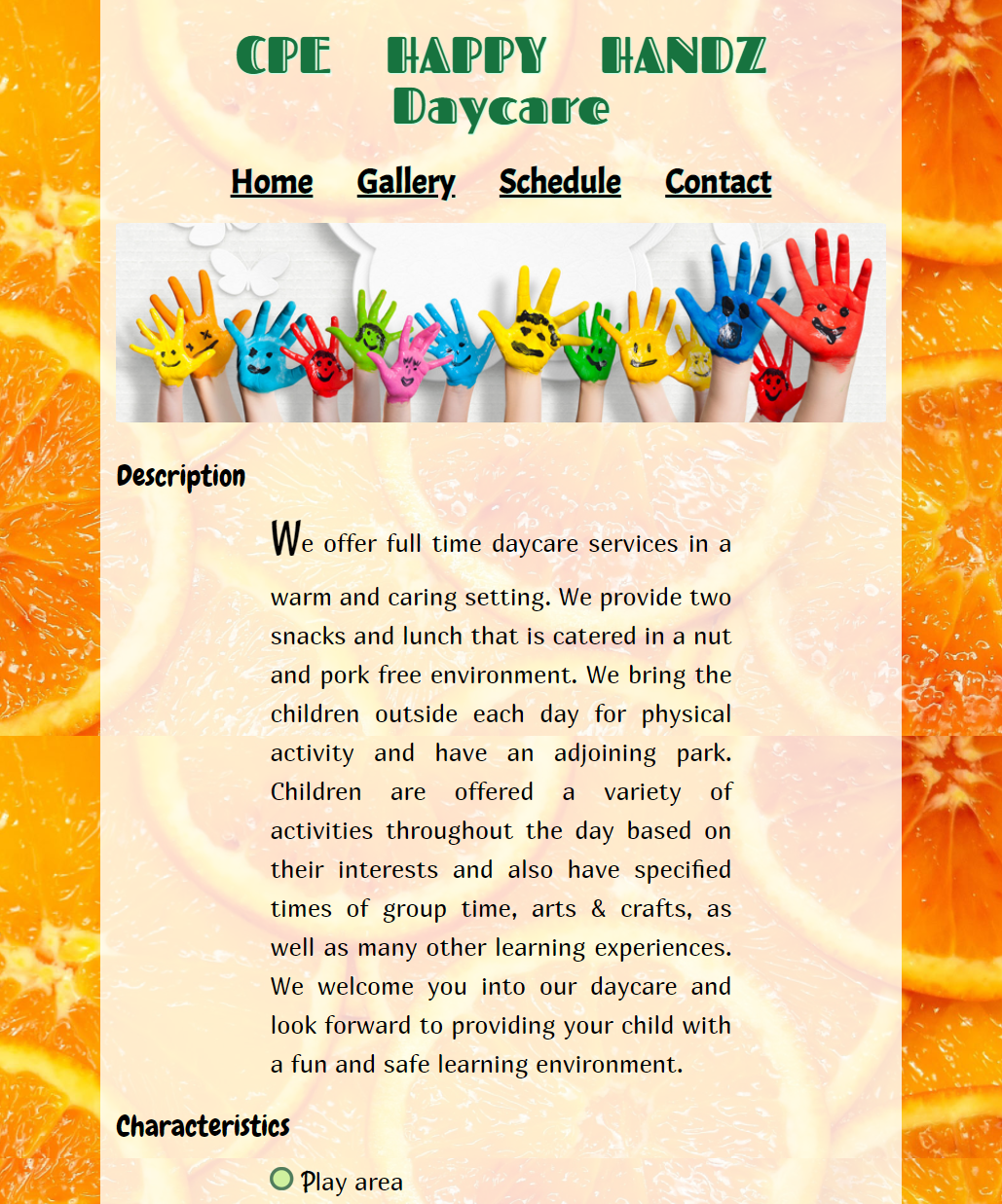 CPE HAPPY HANDZ Daycare

Home Gallery Schedule Contact

Description

We offer full time daycare services in a warm and caring setting. We provide two snacks and lunch that is catered in a nut and pork free environment. We bring the children outside each day for physical activity and have an adjoining park. Children are offered a variety of activities throughout the day based on their interests and also have specified times of group time, arts & crafts, as well as many other learning experiences. We welcome you into our daycare and look forward to providing your child with a fun and safe learning environment.

Characteristics

Play area